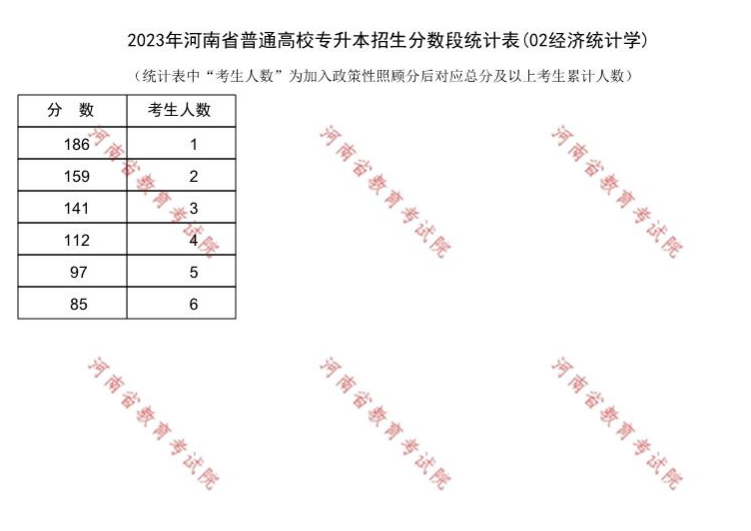 2023年河南省普通高校专升本招生分数段统计表(02经济统计学)

(统计表中“考生人数”为加入政策性照顾分后对应总分及以上考生累计人数)

| 分 数 | 考生人数 |
|---|---|
| 186 | 1 |
| 159 | 2 |
| 141 | 3 |
| 112 | 4 |
| 97 | 5 |
| 85 | 6 |

河南省教育考试院